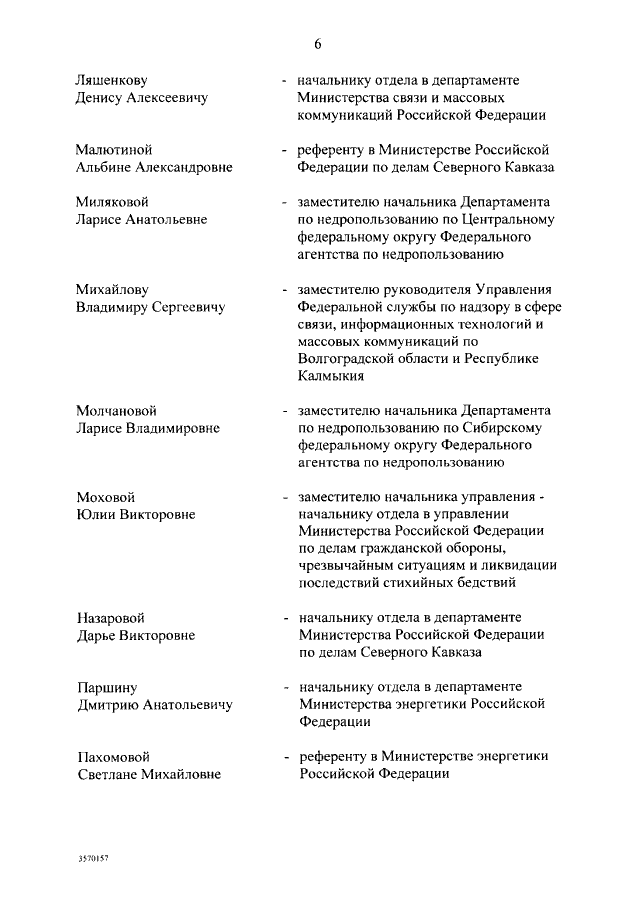 6

Ляшенкову Денису Алексеевичу - начальнику отдела в департаменте Министерства связи и массовых коммуникаций Российской Федерации

Малютиной Альбине Александровне - референту в Министерстве Российской Федерации по делам Северного Кавказа

Миляковой Ларисе Анатольевне - заместителю начальника Департамента по недропользованию по Центральному федеральному округу Федерального агентства по недропользованию

Михайлову Владимиру Сергеевичу - заместителю руководителя Управления Федеральной службы по надзору в сфере связи, информационных технологий и массовых коммуникаций по Волгоградской области и Республике Калмыкия

Молчановой Ларисе Владимировне - заместителю начальника Департамента по недропользованию по Сибирскому федеральному округу Федерального агентства по недропользованию

Моховой Юлии Викторовне - заместителю начальника управления - начальнику отдела в управлении Министерства Российской Федерации по делам гражданской обороны, чрезвычайным ситуациям и ликвидации последствий стихийных бедствий

Назаровой Дарье Викторовне - начальнику отдела в департаменте Министерства Российской Федерации по делам Северного Кавказа

Паршину Дмитрию Анатольевичу - начальнику отдела в департаменте Министерства энергетики Российской Федерации

Пахомовой Светлане Михайловне - референту в Министерстве энергетики Российской Федерации

3570157